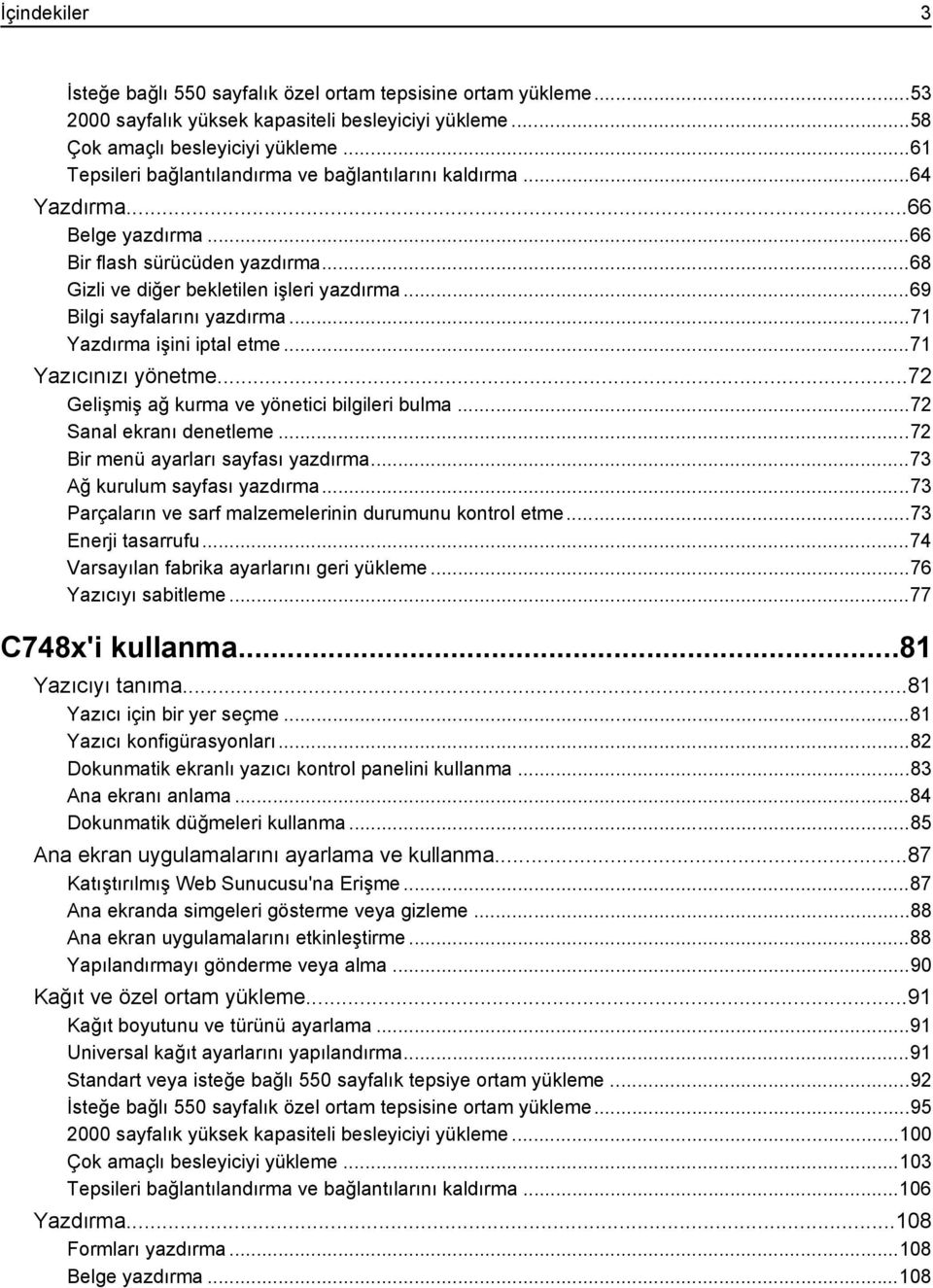 İçindekiler 3

İsteğe bağlı 550 sayfalık özel ortam tepsisine ortam yükleme...53
2000 sayfalık yüksek kapasiteli besleyiciyi yükleme...58
Çok amaçlı besleyiciyi yükleme...61
Tepsileri bağlantılandırma ve bağlantılarını kaldırma...64
Yazdırma...66
Belge yazdırma...66
Bir flash sürücüden yazdırma...68
Gizli ve diğer bekletilen işleri yazdırma...69
Bilgi sayfalarını yazdırma...71
Yazdırma işini iptal etme...71
Yazıcınızı yönetme...72
Gelişmiş ağ kurma ve yönetici bilgileri bulma...72
Sanal ekranı denetleme...72
Bir menü ayarları sayfası yazdırma...73
Ağ kurulum sayfası yazdırma...73
Parçaların ve sarf malzemelerinin durumunu kontrol etme...73
Enerji tasarrufu...74
Varsayılan fabrika ayarlarını geri yükleme...76
Yazıcıyı sabitleme...77
C748x'i kullanma...81
Yazıcıyı tanıma...81
Yazıcı için bir yer seçme...81
Yazıcı konfigürasyonları...82
Dokunmatik ekranlı yazıcı kontrol panelini kullanma...83
Ana ekranı anlama...84
Dokunmatik düğmeleri kullanma...85
Ana ekran uygulamalarını ayarlama ve kullanma...87
Katıştırılmış Web Sunucusu'na Erişme...87
Ana ekranda simgeleri gösterme veya gizleme...88
Ana ekran uygulamalarını etkinleştirme...88
Yapılandırmayı gönderme veya alma...90
Kağıt ve özel ortam yükleme...91
Kağıt boyutunu ve türünü ayarlama...91
Universal kağıt ayarlarını yapılandırma...91
Standart veya isteğe bağlı 550 sayfalık tepsiye ortam yükleme...92
İsteğe bağlı 550 sayfalık özel ortam tepsisine ortam yükleme...95
2000 sayfalık yüksek kapasiteli besleyiciyi yükleme...100
Çok amaçlı besleyiciyi yükleme...103
Tepsileri bağlantılandırma ve bağlantılarını kaldırma...106
Yazdırma...108
Formları yazdırma...108
Belge yazdırma...108